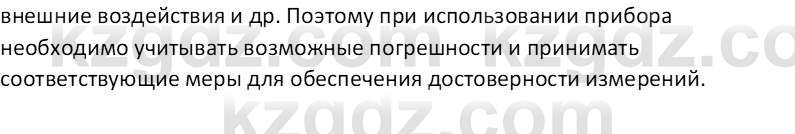 внешние воздействия и др. Поэтому при использовании прибора необходимо учитывать возможные погрешности и принимать соответствующие меры для обеспечения достоверности измерений.

kzgdz.com kzgdz.co

kzgdz.com